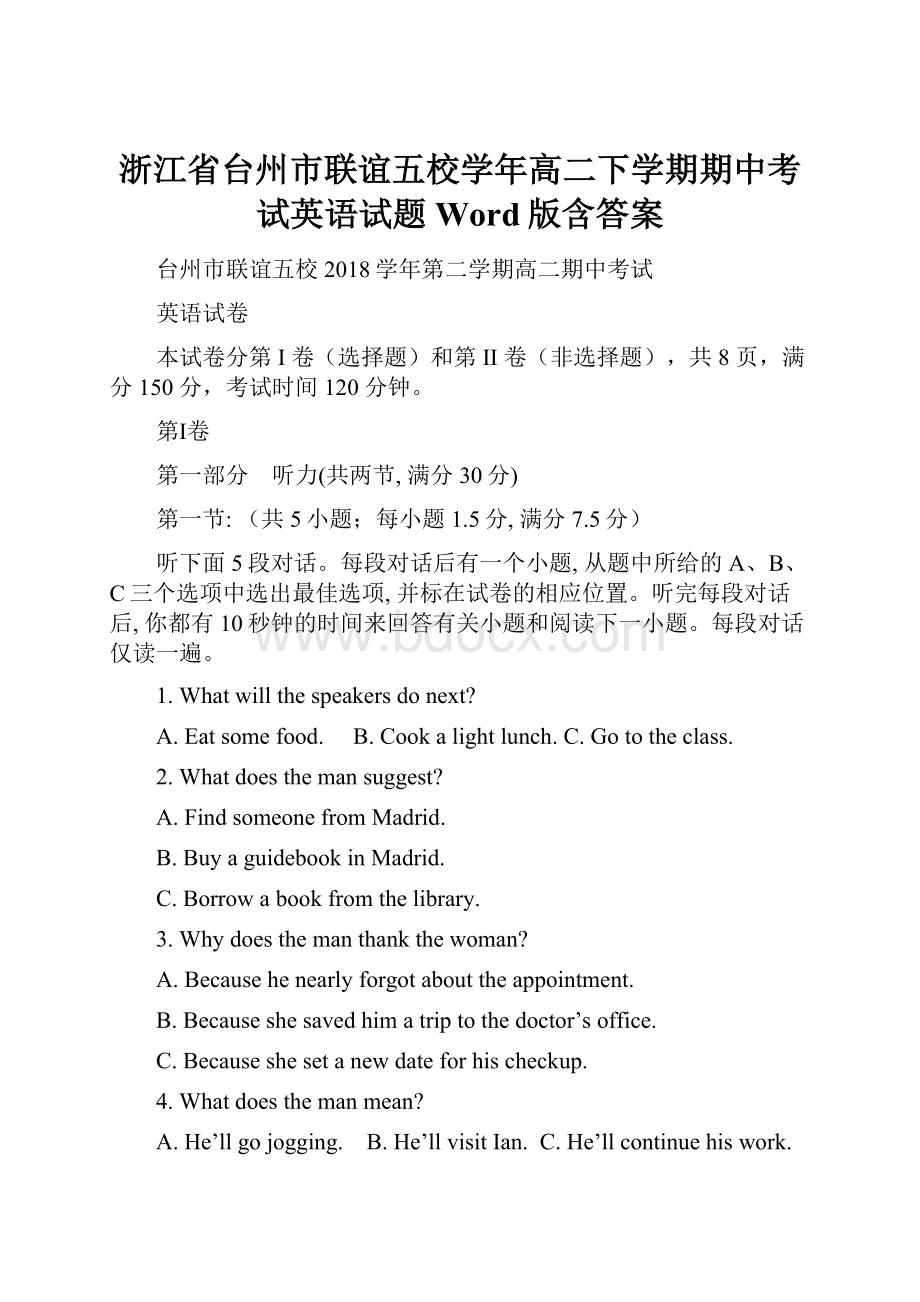 浙江省台州市联谊五校学年高二下学期期中考试英语试题 Word 版含答案

台州市联谊五校 2018 学年第二学期高二期中考试

英语试卷

本试卷分第 I 卷（选择题）和第 II 卷（非选择题），共 8 页，满分 150 分，考试时间 120 分钟。

第I卷

第一部分　听力(共两节, 满分 30 分)

第一节:（共 5 小题；每小题 1.5 分, 满分 7.5 分）

听下面 5 段对话。每段对话后有一个小题, 从题中所给的 A、B、C 三个选项中选出最佳选项, 并标在试卷的相应位置。听完每段对话后, 你都有 10 秒钟的时间来回答有关小题和阅读下一小题。每段对话仅读一遍。

www.bdocx.com

1. What will the speakers do next?

A. Eat some food.　B. Cook a light lunch. C. Go to the class.

2. What does the man suggest?

A. Find someone from Madrid.

B. Buy a guidebook in Madrid.

C. Borrow a book from the library.

3. Why does the man thank the woman?

A. Because he nearly forgot about the appointment.

B. Because she saved him a trip to the doctor’s office.

C. Because she set a new date for his checkup.

4. What does the man mean?

A. He’ll go jogging.　B. He’ll visit Ian.　C. He’ll continue his work.